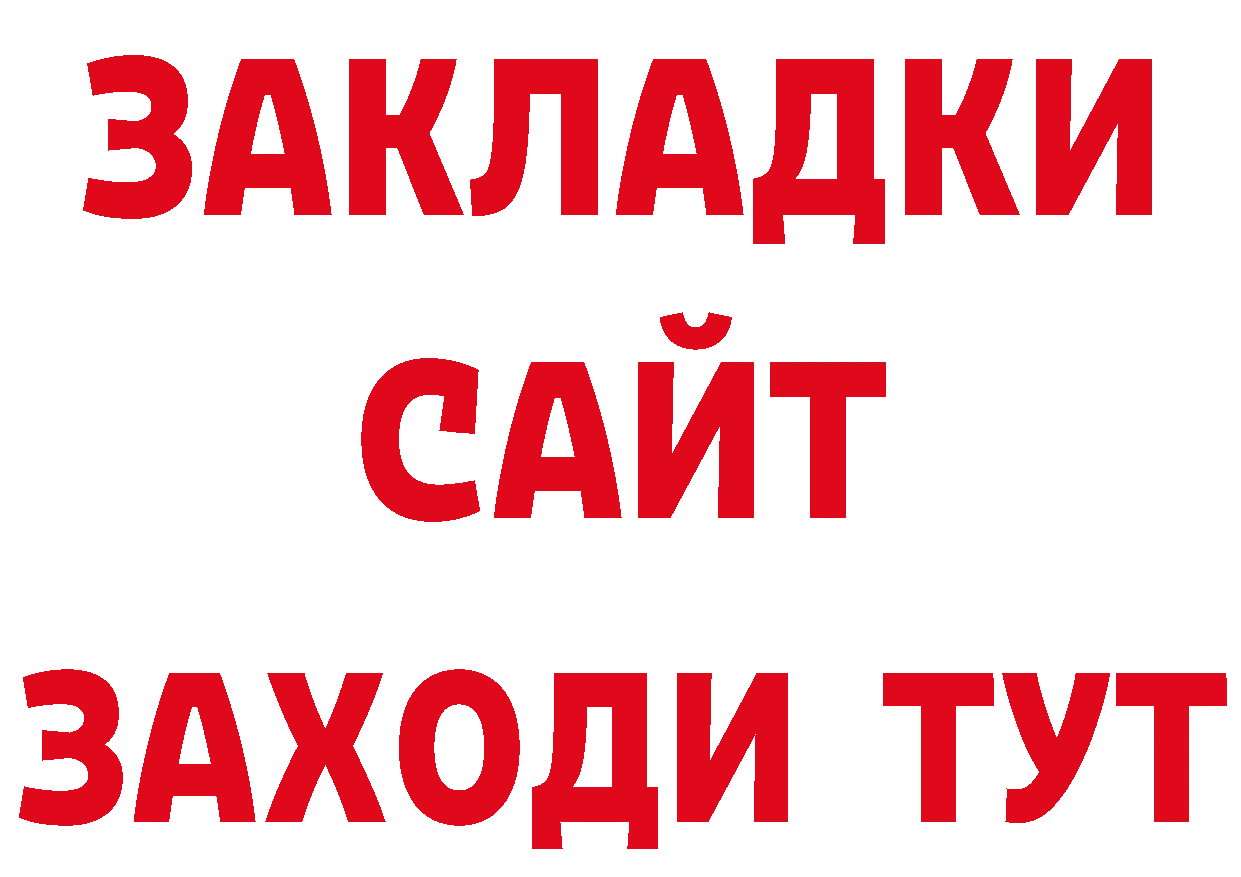 ЗАКЛАДКИ
САЙТ
ЗАХОДИ ТУТ